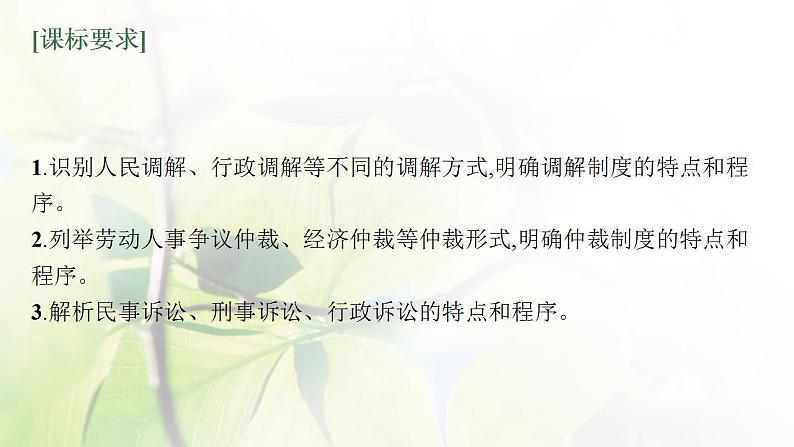 [课标要求]

1.识别人民调解、行政调解等不同的调解方式,明确调解制度的特点和程序。
2.列举劳动人事争议仲裁、经济仲裁等仲裁形式,明确仲裁制度的特点和程序。
3.解析民事诉讼、刑事诉讼、行政诉讼的特点和程序。